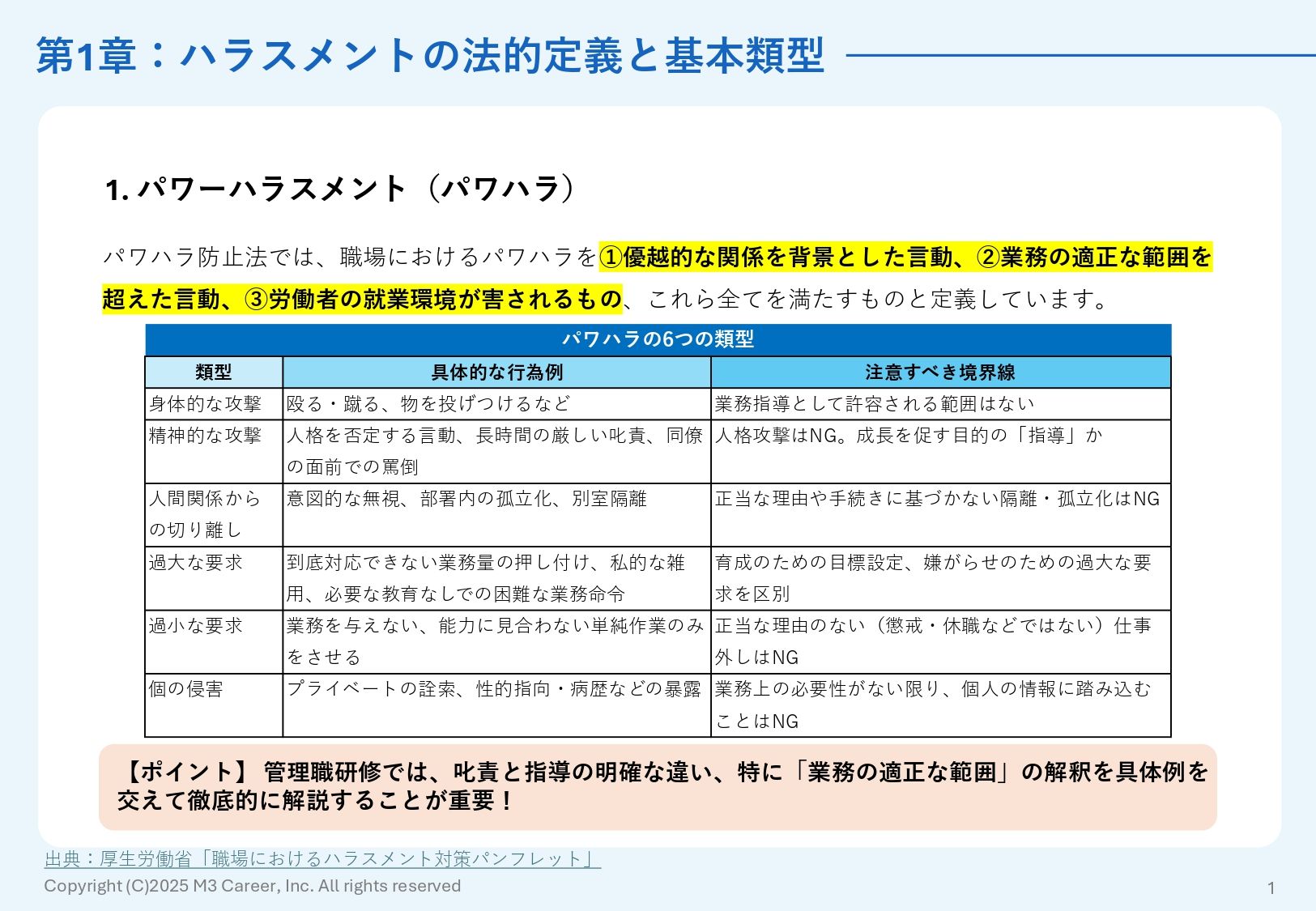 第1章：ハラスメントの法的定義と基本類型

1. パワーハラスメント（パワハラ）

パワハラ防止法では、職場におけるパワハラを①優越的な関係を背景とした言動、②業務の適正な範囲を超えた言動、③労働者の就業環境が害されるもの、これら全てを満たすものと定義しています。

パワハラの6つの類型

| 類型 | 具体的な行為例 | 注意すべき境界線 |
|---|---|---|
| 身体的な攻撃 | 殴る・蹴る、物を投げつけるなど | 業務指導として許容される範囲はない |
| 精神的な攻撃 | 人格を否定する言動、長時間の厳しい叱責、同僚の面前での罵倒 | 人格攻撃はNG。成長を促す目的の「指導」か |
| 人間関係からの切り離し | 意図的な無視、部署内の孤立化、別室隔離 | 正当な理由や手続きに基づかない隔離・孤立化はNG |
| 過大な要求 | 到底対応できない業務量の押し付け、私的な雑用、必要な教育なしでの困難な業務命令 | 育成のための目標設定、嫌がらせのための過大な要求を区別 |
| 過小な要求 | 業務を与えない、能力に見合わない単純作業のみをさせる | 正当な理由のない（懲戒・休職などではない）仕事外しはNG |
| 個の侵害 | プライベートの詮索、性的指向・病歴などの暴露 | 業務上の必要性がない限り、個人の情報に踏み込むことはNG |

【ポイント】 管理職研修では、叱責と指導の明確な違い、特に「業務の適正な範囲」の解釈を具体例を交えて徹底的に解説することが重要！

出典：厚生労働省「職場におけるハラスメント対策パンフレット」
Copyright (C)2025 M3 Career, Inc. All rights reserved
1